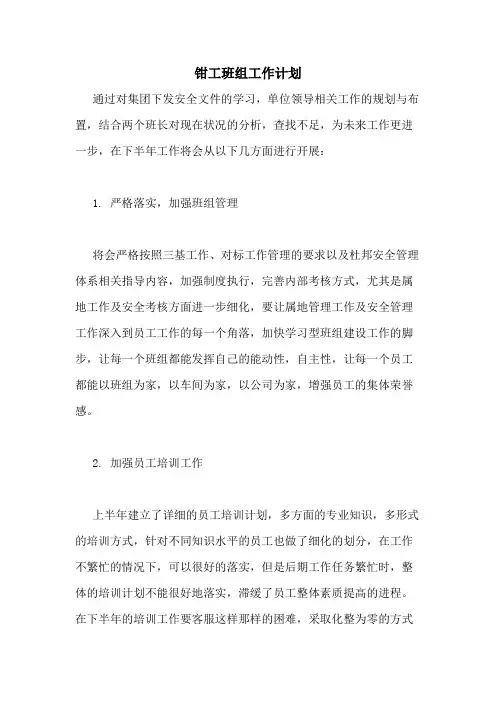 钳工班组工作计划

通过对集团下发安全文件的学习，单位领导相关工作的规划与布置，结合两个班长对现在状况的分析，查找不足，为未来工作更进一步，在下半年工作将会从以下几方面进行开展：

1. 严格落实，加强班组管理

将会严格按照三基工作、对标工作管理的要求以及杜邦安全管理体系相关指导内容，加强制度执行，完善内部考核方式，尤其是属地工作及安全考核方面进一步细化，要让属地管理工作及安全管理工作深入到员工工作的每一个角落，加快学习型班组建设工作的脚步，让每一个班组都能发挥自己的能动性，自主性，让每一个员工都能以班组为家，以车间为家，以公司为家，增强员工的集体荣誉感。

2. 加强员工培训工作

上半年建立了详细的员工培训计划，多方面的专业知识，多形式的培训方式，针对不同知识水平的员工也做了细化的划分，在工作不繁忙的情况下，可以很好的落实，但是后期工作任务繁忙时，整体的培训计划不能很好地落实，滞缓了员工整体素质提高的进程。在下半年的培训工作要客服这样那样的困难，采取化整为零的方式